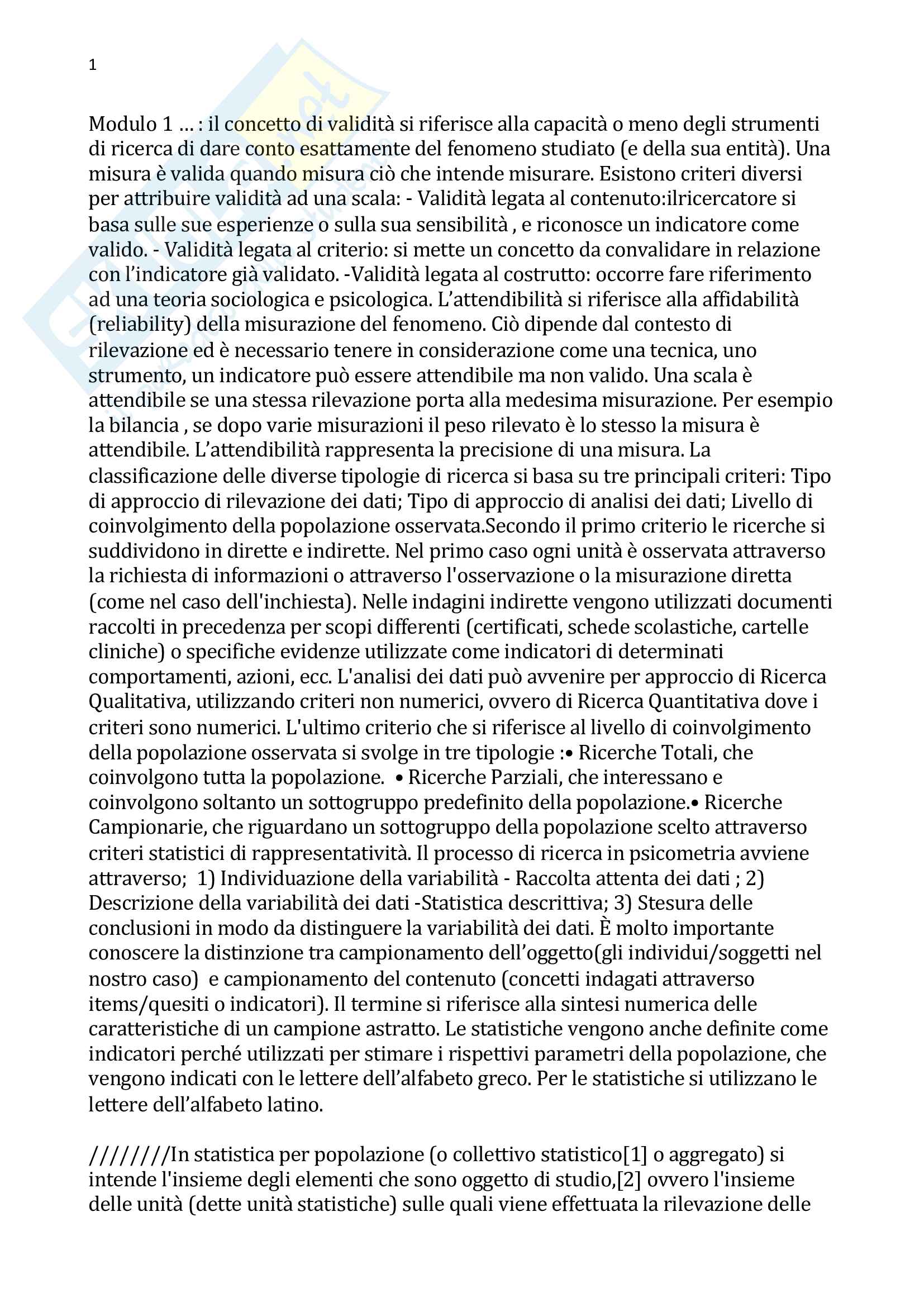 1

Modulo 1 … : il concetto di validità si riferisce alla capacità o meno degli strumenti di ricerca di dare conto esattamente del fenomeno studiato (e della sua entità). Una misura è valida quando misura ciò che intende misurare. Esistono criteri diversi per attribuire validità ad una scala: - Validità legata al contenuto:ilricercatore si basa sulle sue esperienze o sulla sua sensibilità , e riconosce un indicatore come valido. - Validità legata al criterio: si mette un concetto da convalidare in relazione con l'indicatore già validato. -Validità legata al costrutto: occorre fare riferimento ad una teoria sociologica e psicologica. L'attendibilità si riferisce alla affidabilità (reliability) della misurazione del fenomeno. Ciò dipende dal contesto di rilevazione ed è necessario tenere in considerazione come una tecnica, uno strumento, un indicatore può essere attendibile ma non valido. Una scala è attendibile se una stessa rilevazione porta alla medesima misurazione. Per esempio la bilancia , se dopo varie misurazioni il peso rilevato è lo stesso la misura è attendibile. L'attendibilità rappresenta la precisione di una misura. La classificazione delle diverse tipologie di ricerca si basa su tre principali criteri: Tipo di approccio di rilevazione dei dati; Tipo di approccio di analisi dei dati; Livello di coinvolgimento della popolazione osservata.Secondo il primo criterio le ricerche si suddividono in dirette e indirette. Nel primo caso ogni unità è osservata attraverso la richiesta di informazioni o attraverso l'osservazione o la misurazione diretta (come nel caso dell'inchiesta). Nelle indagini indirette vengono utilizzati documenti raccolti in precedenza per scopi differenti (certificati, schede scolastiche, cartelle cliniche) o specifiche evidenze utilizzate come indicatori di determinati comportamenti, azioni, ecc. L'analisi dei dati può avvenire per approccio di Ricerca Qualitativa, utilizzando criteri non numerici, ovvero di Ricerca Quantitativa dove i criteri sono numerici. L'ultimo criterio che si riferisce al livello di coinvolgimento della popolazione osservata si svolge in tre tipologie :• Ricerche Totali, che coinvolgono tutta la popolazione. • Ricerche Parziali, che interessano e coinvolgono soltanto un sottogruppo predefinito della popolazione.• Ricerche Campionarie, che riguardano un sottogruppo della popolazione scelto attraverso criteri statistici di rappresentatività. Il processo di ricerca in psicometria avviene attraverso; 1) Individuazione della variabilità - Raccolta attenta dei dati ; 2) Descrizione della variabilità dei dati -Statistica descrittiva; 3) Stesura delle conclusioni in modo da distinguere la variabilità dei dati. È molto importante conoscere la distinzione tra campionamento dell'oggetto(gli individui/soggetti nel nostro caso) e campionamento del contenuto (concetti indagati attraverso items/quesiti o indicatori). Il termine si riferisce alla sintesi numerica delle caratteristiche di un campione astratto. Le statistiche vengono anche definite come indicatori perché utilizzati per stimare i rispettivi parametri della popolazione, che vengono indicati con le lettere dell'alfabeto greco. Per le statistiche si utilizzano le lettere dell'alfabeto latino.

////////In statistica per popolazione (o collettivo statistico[1] o aggregato) si intende l'insieme degli elementi che sono oggetto di studio,[2] ovvero l'insieme delle unità (dette unità statistiche) sulle quali viene effettuata la rilevazione delle